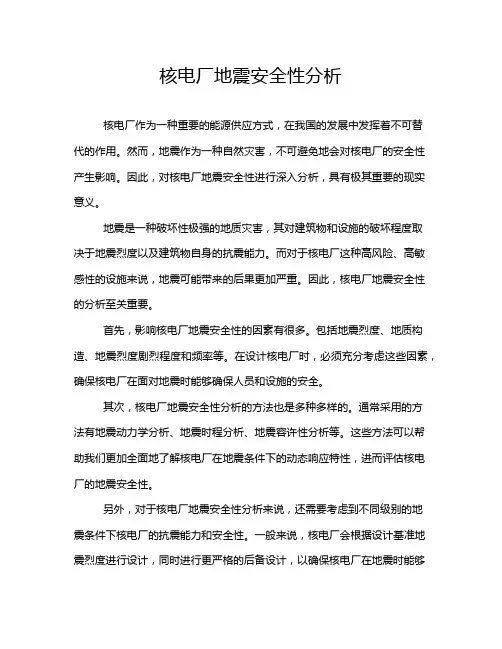 核电厂地震安全性分析

核电厂作为一种重要的能源供应方式，在我国的发展中发挥着不可替代的作用。然而，地震作为一种自然灾害，不可避免地会对核电厂的安全性产生影响。因此，对核电厂地震安全性进行深入分析，具有极其重要的现实意义。

地震是一种破坏性极强的地质灾害，其对建筑物和设施的破坏程度取决于地震烈度以及建筑物自身的抗震能力。而对于核电厂这种高风险、高敏感性的设施来说，地震可能带来的后果更加严重。因此，核电厂地震安全性的分析至关重要。

首先，影响核电厂地震安全性的因素有很多。包括地震烈度、地质构造、地震烈度剧烈程度和频率等。在设计核电厂时，必须充分考虑这些因素，确保核电厂在面对地震时能够确保人员和设施的安全。

其次，核电厂地震安全性分析的方法也是多种多样的。通常采用的方法有地震动力学分析、地震时程分析、地震容许性分析等。这些方法可以帮助我们更加全面地了解核电厂在地震条件下的动态响应特性，进而评估核电厂的地震安全性。

另外，对于核电厂地震安全性分析来说，还需要考虑到不同级别的地震条件下核电厂的抗震能力和安全性。一般来说，核电厂会根据设计基准地震烈度进行设计，同时进行更严格的后备设计，以确保核电厂在地震时能够